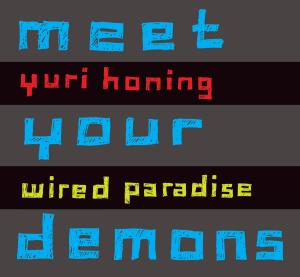 meet
yuri honing
your
wired paradise
demons